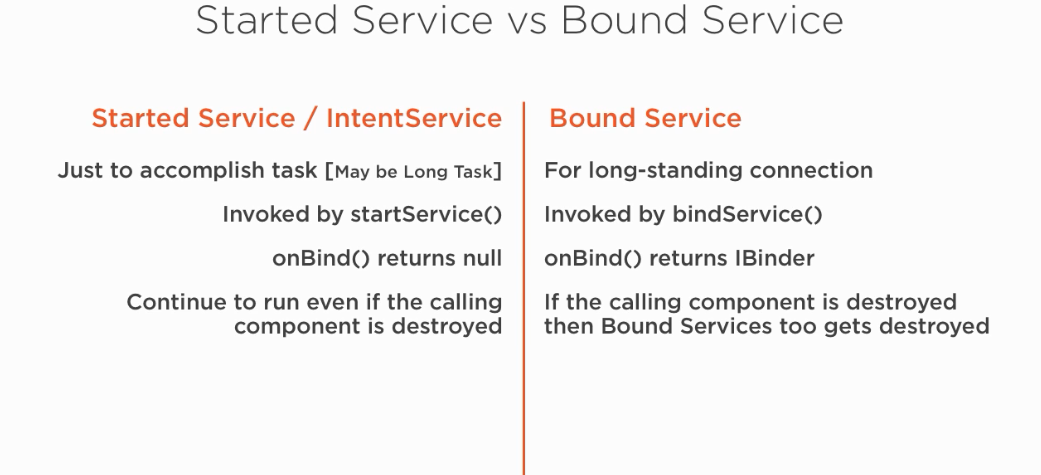 Started Service vs Bound Service

Started Service / IntentService

Just to accomplish task [May be Long Task]

Invoked by startService()

onBind() returns null

Continue to run even if the calling component is destroyed

Bound Service

For long-standing connection

Invoked by bindService()

onBind() returns IBinder

If the calling component is destroyed then Bound Services too gets destroyed